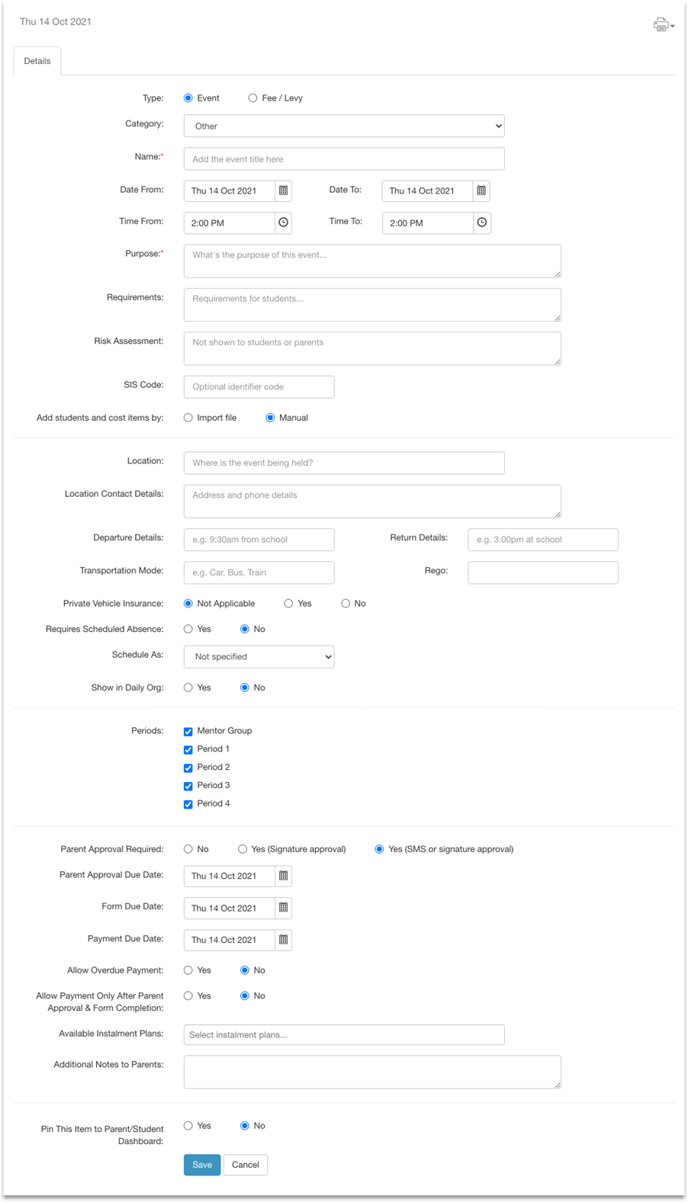 Thu 14 Oct 2021

Details

Type: Event Fee / Levy

Category: Other

Name:* Add the event title here

Date From: Thu 14 Oct 2021 Date To: Thu 14 Oct 2021

Time From: 2:00 PM Time To: 2:00 PM

Purpose:* What's the purpose of this event...

Requirements: Requirements for students...

Risk Assessment: Not shown to students or parents

SIS Code: Optional identifier code

Add students and cost items by: Import file Manual

Location: Where is the event being held?

Location Contact Details: Address and phone details

Departure Details: e.g. 9:30am from school Return Details: e.g. 3:00pm at school

Transportation Mode: e.g. Car, Bus, Train Rego:

Private Vehicle Insurance: Not Applicable Yes No

Requires Scheduled Absence: Yes No

Schedule As: Not specified

Show in Daily Org: Yes No

Periods: Mentor Group
Period 1
Period 2
Period 3
Period 4

Parent Approval Required: No Yes (Signature approval) Yes (SMS or signature approval)

Parent Approval Due Date: Thu 14 Oct 2021

Form Due Date: Thu 14 Oct 2021

Payment Due Date: Thu 14 Oct 2021

Allow Overdue Payment: Yes No

Allow Payment Only After Parent Approval & Form Completion: Yes No

Available Instalment Plans: Select instalment plans...

Additional Notes to Parents:

Pin This Item to Parent/Student Dashboard: Yes No

Save Cancel